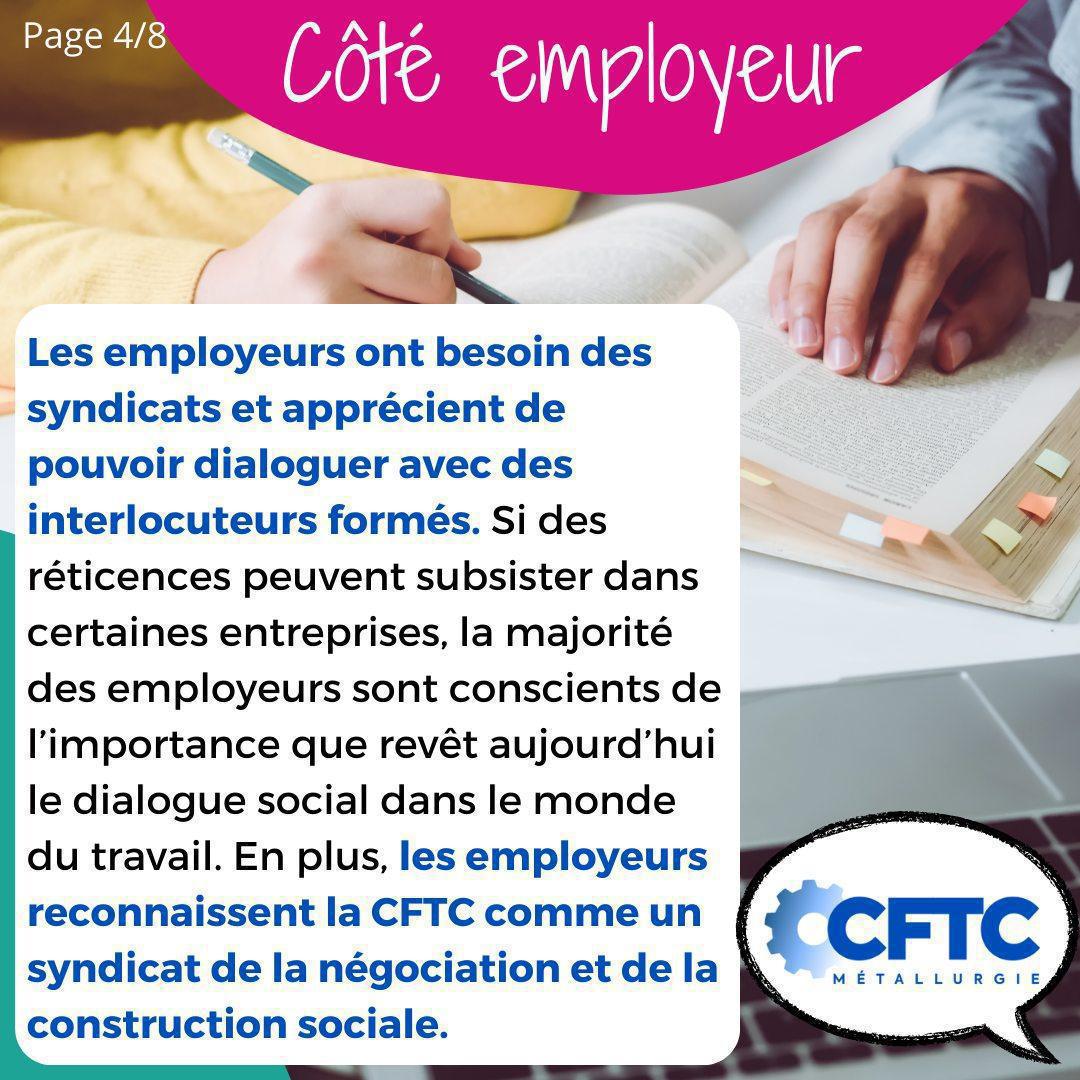 Page 4/8

Côté employeur

Les employeurs ont besoin des syndicats et apprécient de pouvoir dialoguer avec des interlocuteurs formés. Si des réticences peuvent subsister dans certaines entreprises, la majorité des employeurs sont conscients de l'importance que revêt aujourd'hui le dialogue social dans le monde du travail. En plus, les employeurs reconnaissent la CFTC comme un syndicat de la négociation et de la construction sociale.

CFTC
MÉTALLURGIE